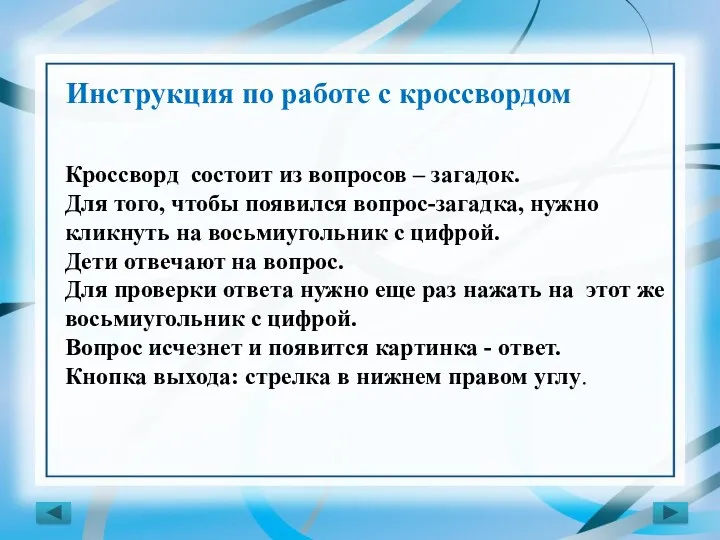 Инструкция по работе с кроссвордом

Кроссворд состоит из вопросов – загадок.
Для того, чтобы появился вопрос-загадка, нужно кликнуть на восьмиугольник с цифрой.
Дети отвечают на вопрос.
Для проверки ответа нужно еще раз нажать на этот же восьмиугольник с цифрой.
Вопрос исчезнет и появится картинка - ответ.
Кнопка выхода: стрелка в нижнем правом углу.